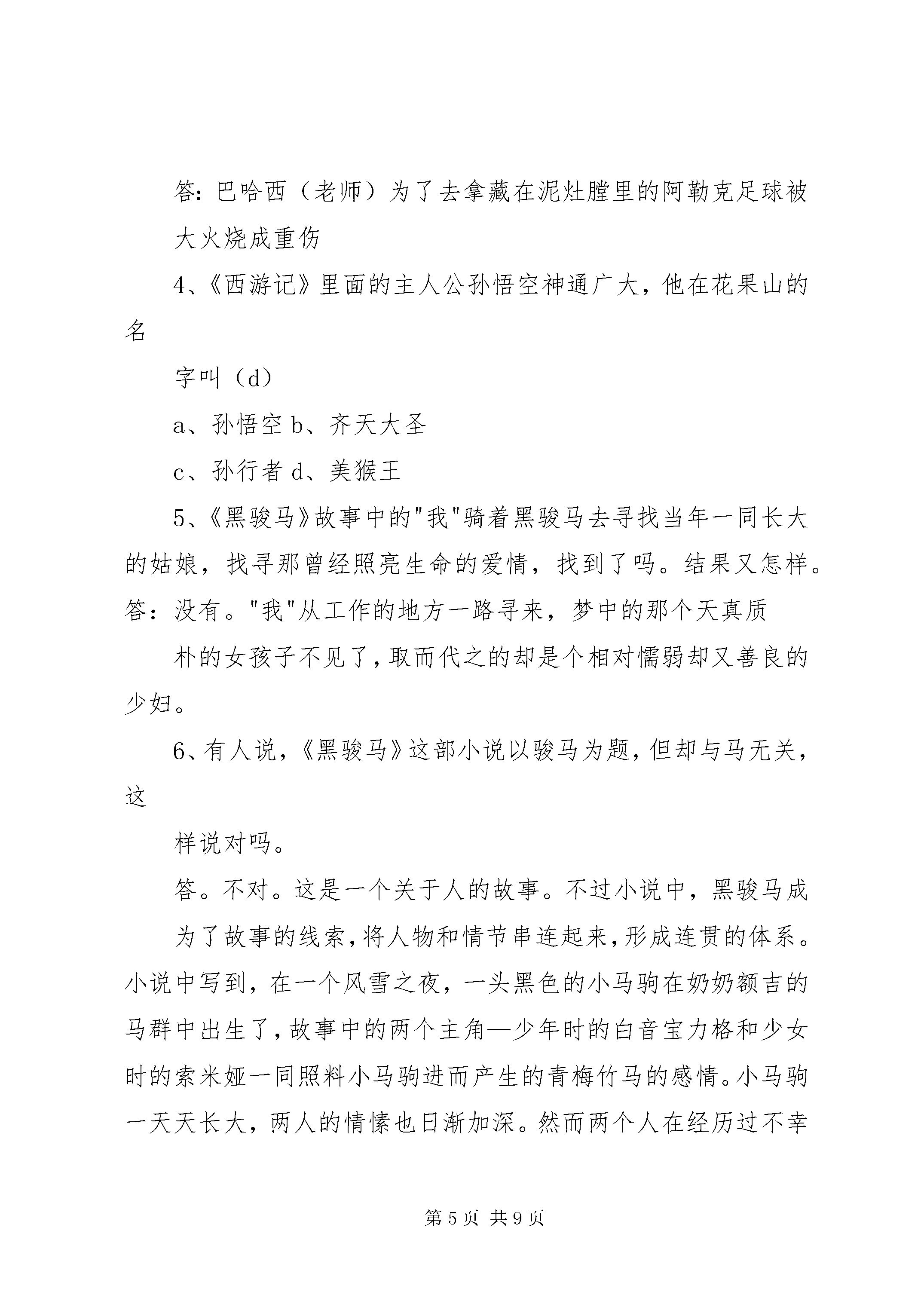 答:巴哈西（老师）为了去拿藏在泥灶膛里的阿勒克足球被大火烧成重伤

4、《西游记》里面的主人公孙悟空神通广大，他在花果山的名

字叫（d）

a、孙悟空 b、齐天大圣

c、孙行者 d、美猴王

5、《黑骏马》故事中的“我”骑着黑骏马去寻找当年一同长大的姑娘，找寻那曾经照亮生命的爱情，找到了吗。结果又怎样。答：没有。“我”从工作的地方一路寻来，梦中的那个天真质

朴的女孩子不见了，取而代之的却是个相对懦弱却又善良的少妇。

6、有人说，《黑骏马》这部小说以骏马为题，但却与马无关，这

样说对吗。

答。不对。这是一个关于人的故事。不过小说中，黑骏马成

为了故事的线索，将人物和情节串连起来，形成连贯的体系。小说中写到，在一个风雪之夜，一头黑色的小马驹在奶奶额吉的马群中出生了，故事中的两个主角—少年时的白音宝力格和少女时的索米娅一同照料小马驹进而产生的青梅竹马的感情。小马驹一天天长大，两人的情愫也日渐加深。然而两个人在经历过不幸

第5页 共9页